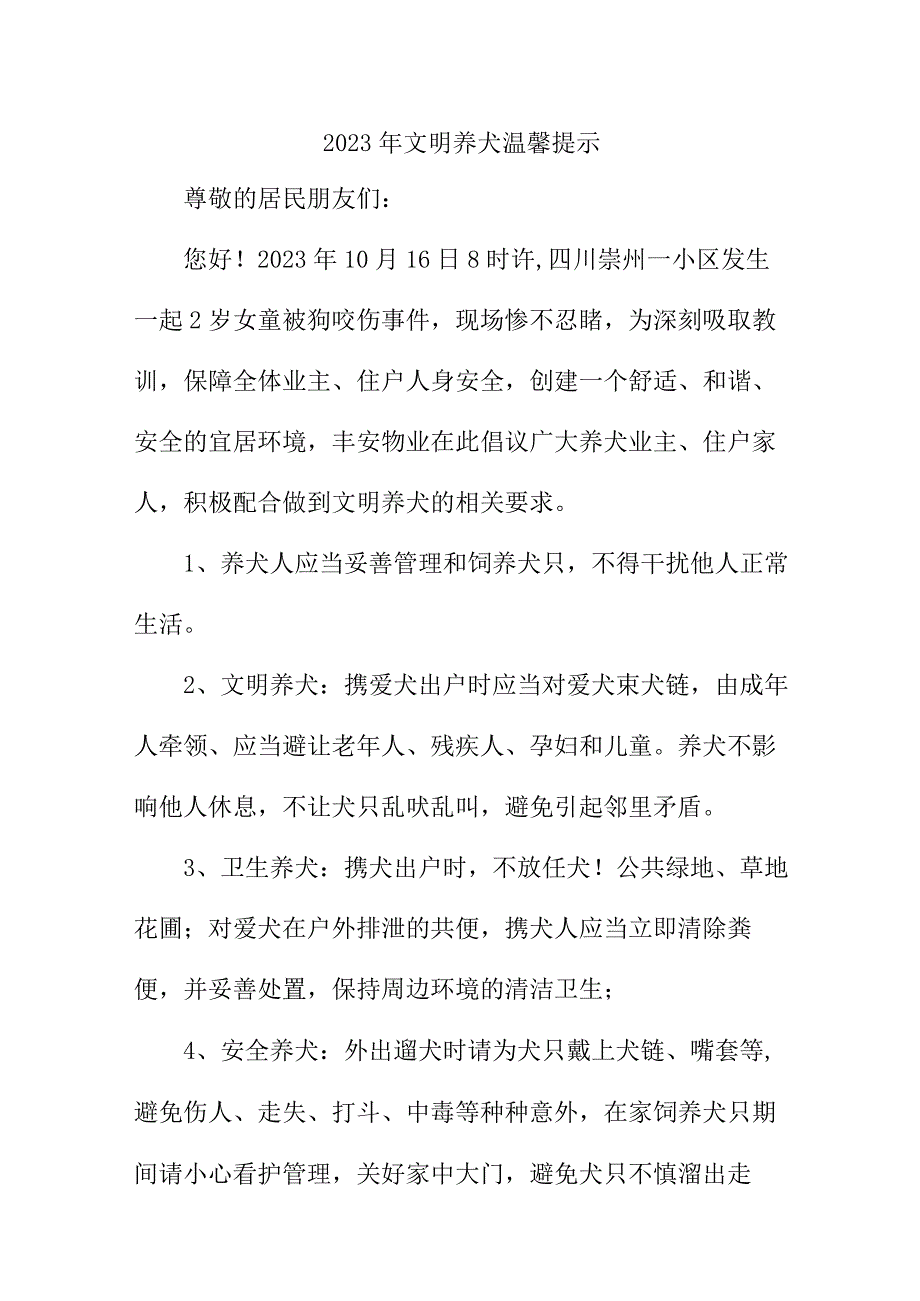 2023年文明养犬温馨提示

尊敬的居民朋友们：

您好！2023年10月16日8时许,四川崇州一小区发生一起2岁女童被狗咬伤事件，现场惨不忍睹，为深刻吸取教训，保障全体业主、住户人身安全，创建一个舒适、和谐、安全的宜居环境，丰安物业在此倡议广大养犬业主、住户家人，积极配合做到文明养犬的相关要求。

1、养犬人应当妥善管理和饲养犬只，不得干扰他人正常生活。

2、文明养犬：携爱犬出户时应当对爱犬束犬链，由成年人牵领、应当避让老年人、残疾人、孕妇和儿童。养犬不影响他人休息，不让犬只乱吠乱叫，避免引起邻里矛盾。

3、卫生养犬：携犬出户时，不放任犬！公共绿地、草地花圃；对爱犬在户外排泄的共便，携犬人应当立即清除粪便，并妥善处置，保持周边环境的清洁卫生；

4、安全养犬：外出遛犬时请为犬只戴上犬链、嘴套等，避免伤人、走失、打斗、中毒等种种意外，在家饲养犬只期间请小心看护管理，关好家中大门，避免犬只不慎溜出走